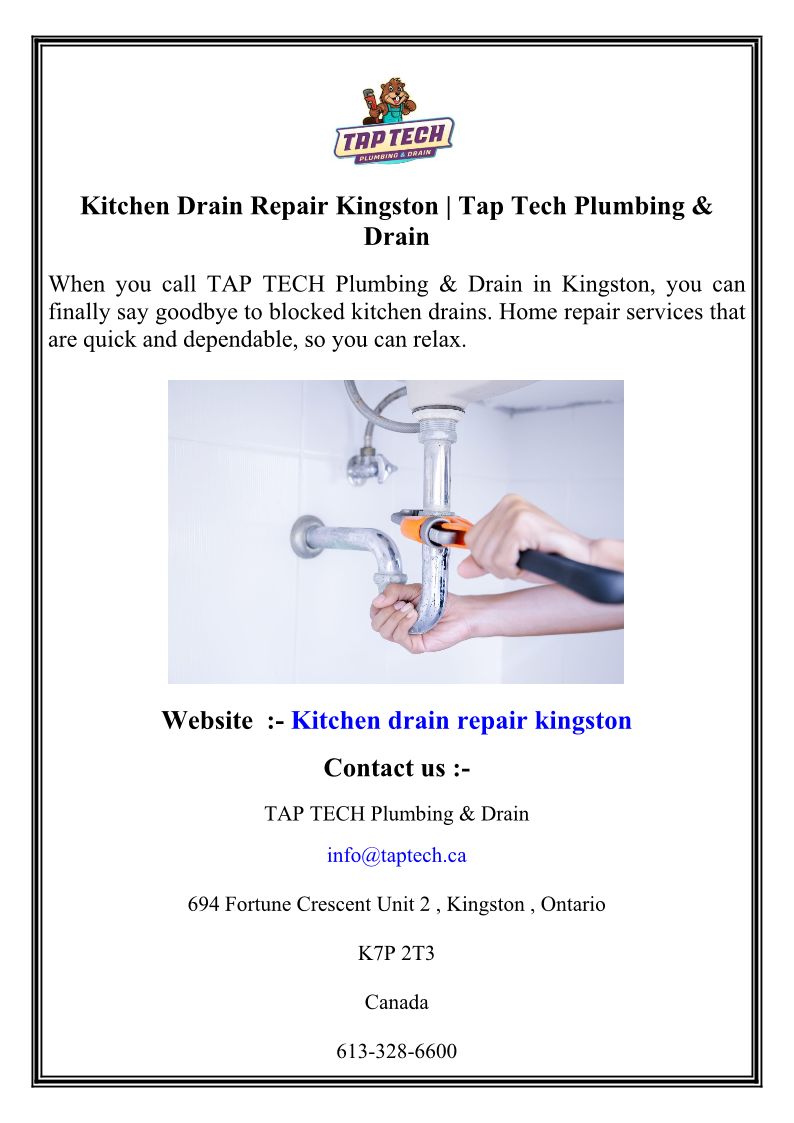 TAP TECH
PLUMBING & DRAIN

Kitchen Drain Repair Kingston | Tap Tech Plumbing & Drain

When you call TAP TECH Plumbing & Drain in Kingston, you can finally say goodbye to blocked kitchen drains. Home repair services that are quick and dependable, so you can relax.

Website :- Kitchen drain repair kingston

Contact us :-

TAP TECH Plumbing & Drain

info@taptech.ca

694 Fortune Crescent Unit 2 , Kingston , Ontario

K7P 2T3

Canada

613-328-6600